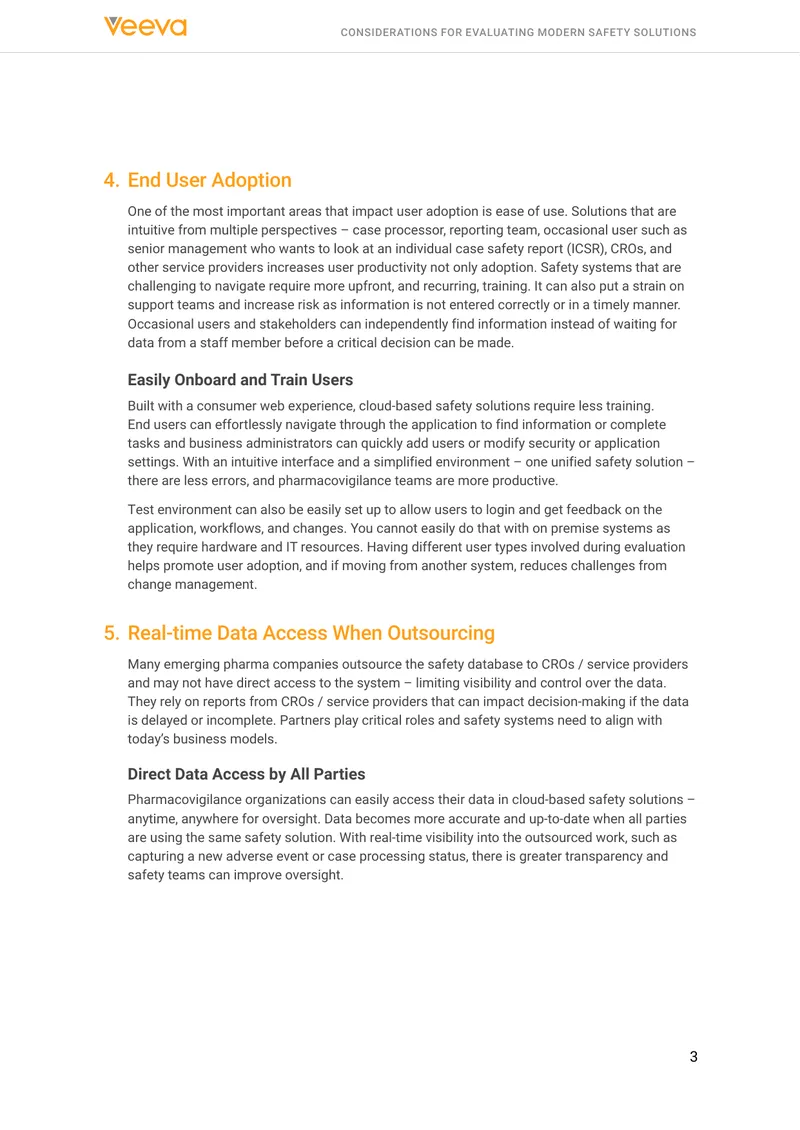 Veeva

CONSIDERATIONS FOR EVALUATING MODERN SAFETY SOLUTIONS

4. End User Adoption

One of the most important areas that impact user adoption is ease of use. Solutions that are intuitive from multiple perspectives – case processor, reporting team, occasional user such as senior management who wants to look at an individual case safety report (ICSR), CROs, and other service providers increases user productivity not only adoption. Safety systems that are challenging to navigate require more upfront, and recurring, training. It can also put a strain on support teams and increase risk as information is not entered correctly or in a timely manner. Occasional users and stakeholders can independently find information instead of waiting for data from a staff member before a critical decision can be made.

Easily Onboard and Train Users

Built with a consumer web experience, cloud-based safety solutions require less training. End users can effortlessly navigate through the application to find information or complete tasks and business administrators can quickly add users or modify security or application settings. With an intuitive interface and a simplified environment – one unified safety solution – there are less errors, and pharmacovigilance teams are more productive.

Test environment can also be easily set up to allow users to login and get feedback on the application, workflows, and changes. You cannot easily do that with on premise systems as they require hardware and IT resources. Having different user types involved during evaluation helps promote user adoption, and if moving from another system, reduces challenges from change management.

5. Real-time Data Access When Outsourcing

Many emerging pharma companies outsource the safety database to CROs / service providers and may not have direct access to the system – limiting visibility and control over the data. They rely on reports from CROs / service providers that can impact decision-making if the data is delayed or incomplete. Partners play critical roles and safety systems need to align with today's business models.

Direct Data Access by All Parties

Pharmacovigilance organizations can easily access their data in cloud-based safety solutions – anytime, anywhere for oversight. Data becomes more accurate and up-to-date when all parties are using the same safety solution. With real-time visibility into the outsourced work, such as capturing a new adverse event or case processing status, there is greater transparency and safety teams can improve oversight.

3